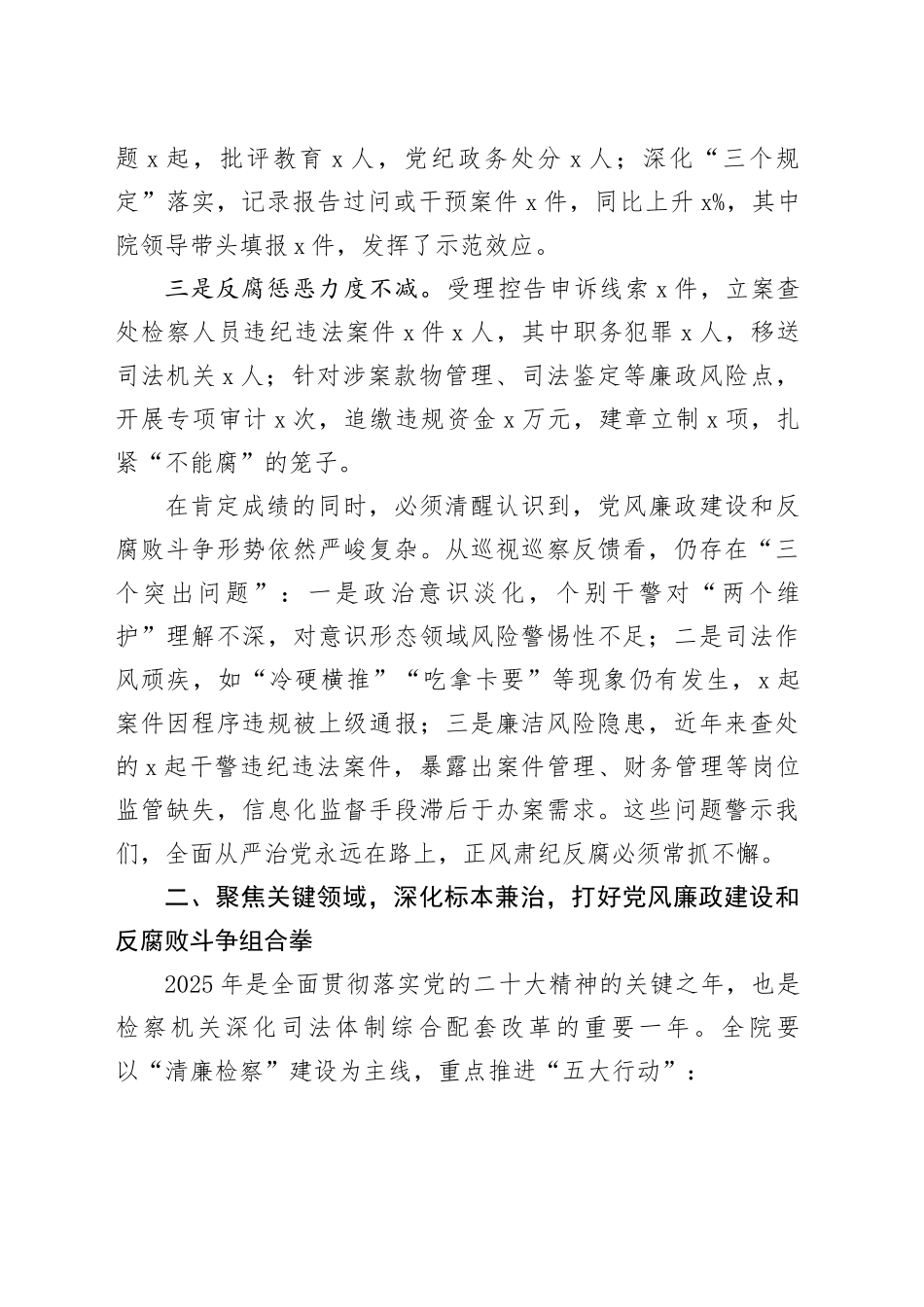 题x起，批评教育x人，党纪政务处分x人；深化“三个规定”落实，记录报告过问或干预案件x件，同比上升x%，其中院领导带头填报x件，发挥了示范效应。

三是反腐惩恶力度不减。受理控告申诉线索x件，立案查处检察人员违纪违法案件x件x人，其中职务犯罪x人，移送司法机关x人；针对涉案款物管理、司法鉴定等廉政风险点，开展专项审计x次，追缴违规资金x万元，建章立制x项，扎紧“不能腐”的笼子。

在肯定成绩的同时，必须清醒认识到，党风廉政建设和反腐败斗争形势依然严峻复杂。从巡视巡察反馈看，仍存在“三个突出问题”：一是政治意识淡化，个别干警对“两个维护”理解不深，对意识形态领域风险警惕性不足；二是司法作风顽疾，如“冷硬横推”“吃拿卡要”等现象仍有发生，x起案件因程序违规被上级通报；三是廉洁风险隐患，近年来查处的x起干警违纪违法案件，暴露出案件管理、财务管理等岗位监管缺失，信息化监督手段滞后于办案需求。这些问题警示我们，全面从严治党永远在路上，正风肃纪反腐必须常抓不懈。

二、聚焦关键领域，深化标本兼治，打好党风廉政建设和反腐败斗争组合拳

2025年是全面贯彻落实党的二十大精神的关键之年，也是检察机关深化司法体制综合配套改革的重要一年。全院要以“清廉检察”建设为主线，重点推进“五大行动”：